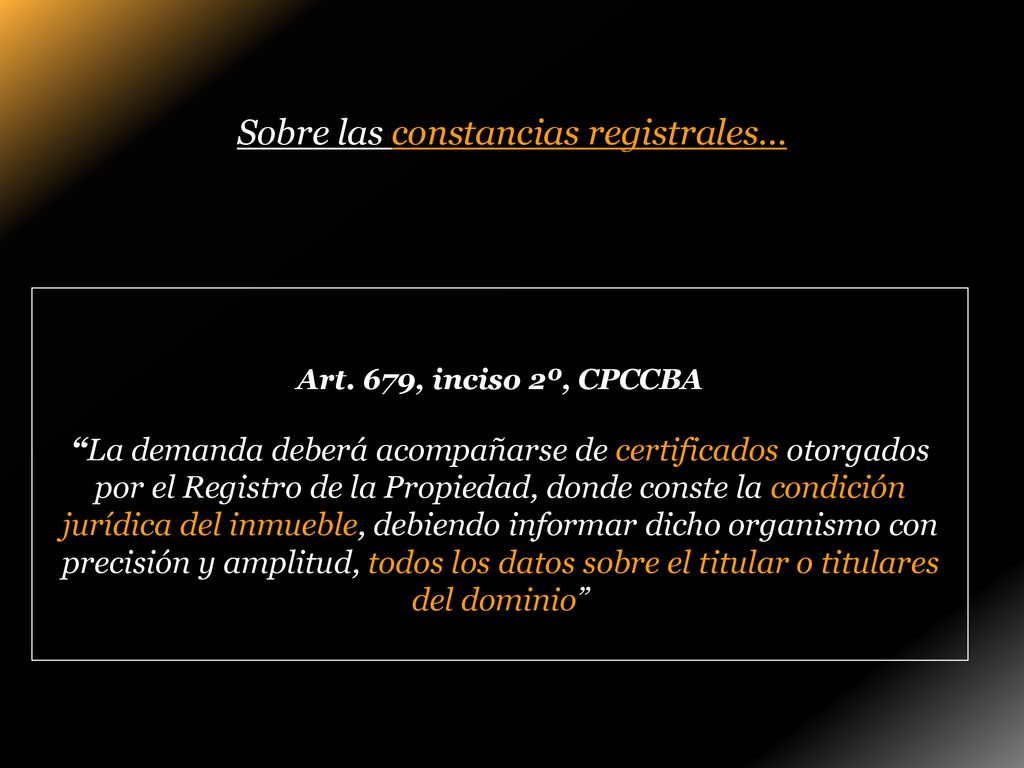 Sobre las constancias registrales…

Art. 679, inciso 2º, CPCCBA

“La demanda deberá acompañarse de certificados otorgados por el Registro de la Propiedad, donde conste la condición jurídica del inmueble, debiendo informar dicho organismo con precisión y amplitud, todos los datos sobre el titular o titulares del dominio”